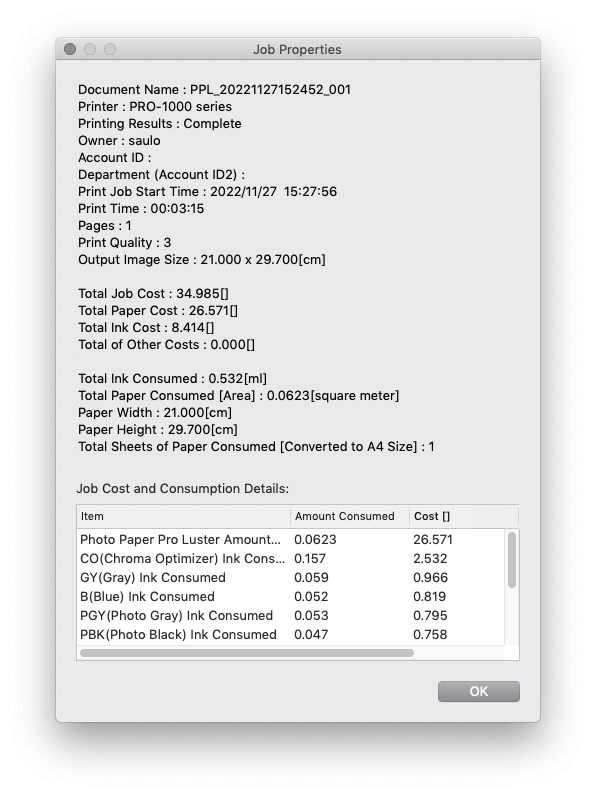 Job Properties

Document Name : PPL_20221127152452_001
Printer : PRO-1000 series
Printing Results : Complete
Owner : saulo
Account ID :
Department (Account ID2) :
Print Job Start Time : 2022/11/27 15:27:56
Print Time : 00:03:15
Pages : 1
Print Quality : 3
Output Image Size : 21.000 x 29.700[cm]

Total Job Cost : 34.985[]
Total Paper Cost : 26.571[]
Total Ink Cost : 8.414[]
Total of Other Costs : 0.000[]

Total Ink Consumed : 0.532[ml]
Total Paper Consumed [Area] : 0.0623[square meter]
Paper Width : 21.000[cm]
Paper Height : 29.700[cm]
Total Sheets of Paper Consumed [Converted to A4 Size] : 1

Job Cost and Consumption Details:

| Item | Amount Consumed | Cost [] |
|---|---|---|
| Photo Paper Pro Luster Amount... | 0.0623 | 26.571 |
| CO(Chroma Optimizer) Ink Cons... | 0.157 | 2.532 |
| GY(Gray) Ink Consumed | 0.059 | 0.966 |
| B(Blue) Ink Consumed | 0.052 | 0.819 |
| PGY(Photo Gray) Ink Consumed | 0.053 | 0.795 |
| PBK(Photo Black) Ink Consumed | 0.047 | 0.758 |

OK